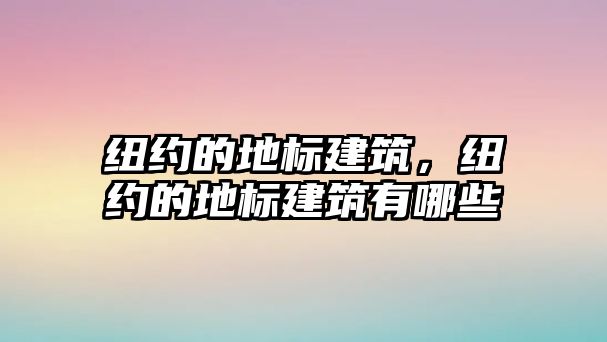 纽约的地标建筑，纽约的地标建筑有哪些